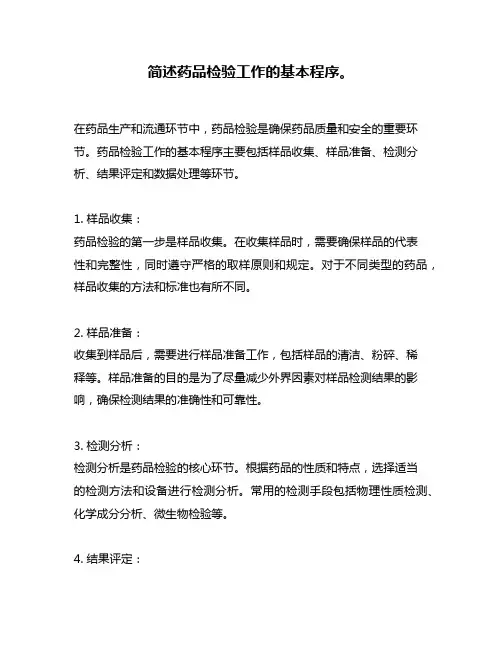 简述药品检验工作的基本程序。

在药品生产和流通环节中，药品检验是确保药品质量和安全的重要环节。药品检验工作的基本程序主要包括样品收集、样品准备、检测分析、结果评定和数据处理等环节。

1. 样品收集：
药品检验的第一步是样品收集。在收集样品时，需要确保样品的代表性和完整性，同时遵守严格的取样原则和规定。对于不同类型的药品，样品收集的方法和标准也有所不同。

2. 样品准备：
收集到样品后，需要进行样品准备工作，包括样品的清洁、粉碎、稀释等。样品准备的目的是为了尽量减少外界因素对样品检测结果的影响，确保检测结果的准确性和可靠性。

3. 检测分析：
检测分析是药品检验的核心环节。根据药品的性质和特点，选择适当的检测方法和设备进行检测分析。常用的检测手段包括物理性质检测、化学成分分析、微生物检验等。

4. 结果评定：